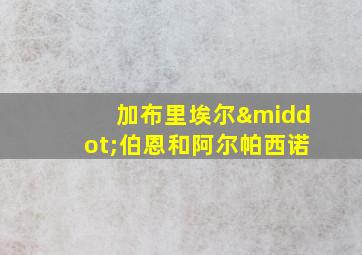 加布里埃尔&middot;伯恩和阿尔帕西诺